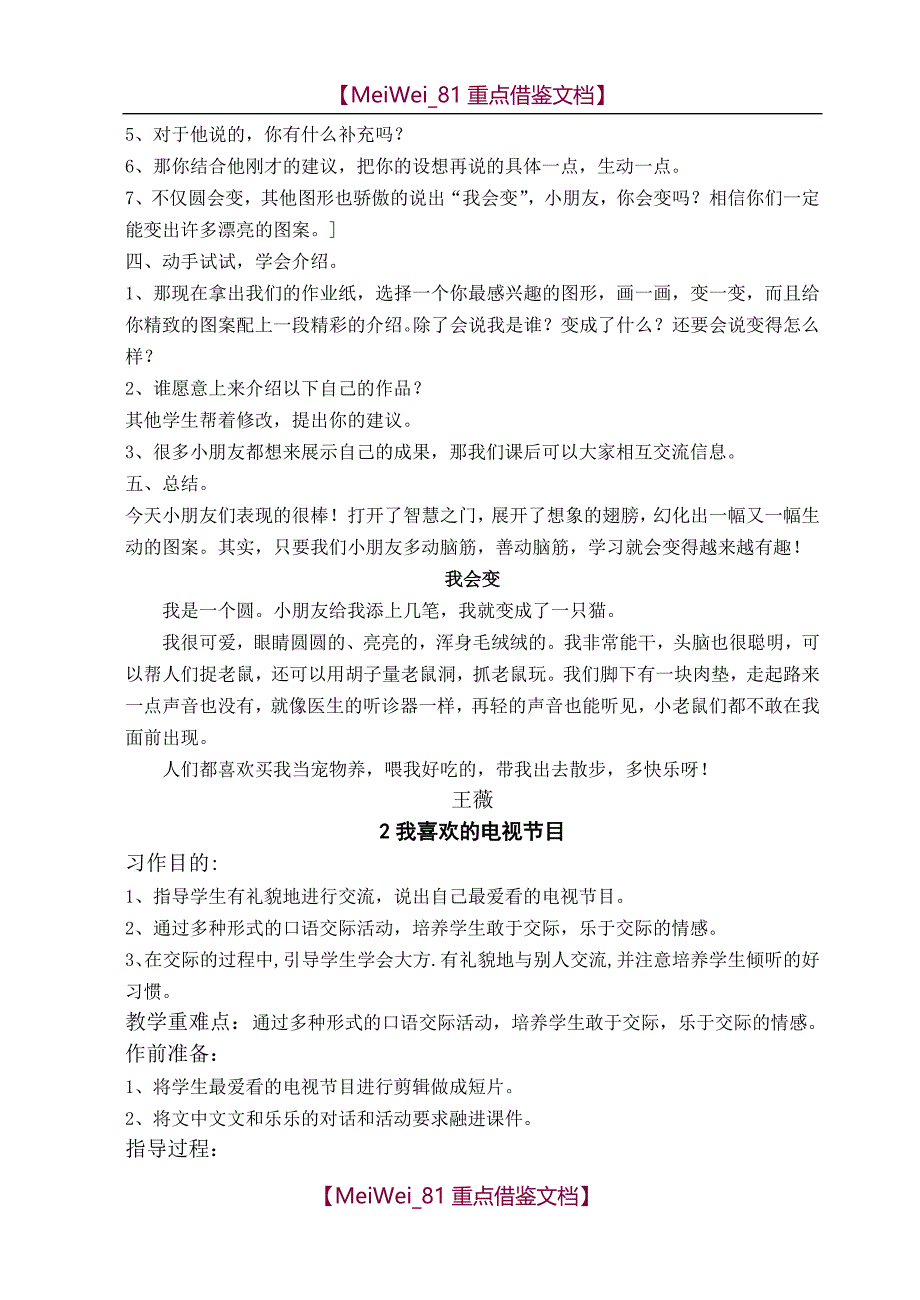 【MeiWei_81 重点借鉴文档】

5、对于他说的，你有什么补充吗？

6、那你结合他刚才的建议，把你的设想再说的具体一点，生动一点。

7、不仅圆会变，其他图形也骄傲的说出“我会变”，小朋友，你会变吗？相信你们一定能变出许多漂亮的图案。］

四、动手试试，学会介绍。

1、那现在拿出我们的作业纸，选择一个你最感兴趣的图形，画一画，变一变，而且给你精致的图案配上一段精彩的介绍。除了会说我是谁？变成了什么？还要会说变得怎么样？

2、谁愿意上来介绍以下自己的作品？

其他学生帮着修改，提出你的建议。

3、很多小朋友都想来展示自己的成果，那我们课后可以大家相互交流信息。

五、总结。

今天小朋友们表现的很棒！打开了智慧之门，展开了想象的翅膀，幻化出一幅又一幅生动的图案。其实，只要我们小朋友多动脑筋，善动脑筋，学习就会变得越来越有趣！

我会变

我是一个圆。小朋友给我添上几笔，我就变成了一只猫。

我很可爱，眼睛圆圆的、亮亮的，浑身毛绒绒的。我非常能干，头脑也很聪明，可以帮人们捉老鼠，还可以用胡子量老鼠洞，抓老鼠玩。我们脚下有一块肉垫，走起路来一点声音也没有，就像医生的听诊器一样，再轻的声音也能听见，小老鼠们都不敢在我面前出现。

人们都喜欢买我当宠物养，喂我好吃的，带我出去散步，多快乐呀！

王薇

2 我喜欢的电视节目

习作目的：

1、指导学生有礼貌地进行交流，说出自己最爱看的电视节目。

2、通过多种形式的口语交际活动，培养学生敢于交际，乐于交际的情感。

3、在交际的过程中，引导学生学会大方.有礼貌地与别人交流，并注意培养学生倾听的好习惯。

教学重难点：通过多种形式的口语交际活动，培养学生敢于交际，乐于交际的情感。

作前准备：

1、将学生最爱看的电视节目进行剪辑做成短片。

2、将文中文文和乐乐的对话和活动要求融进课件。

指导过程：

【MeiWei_81 重点借鉴文档】